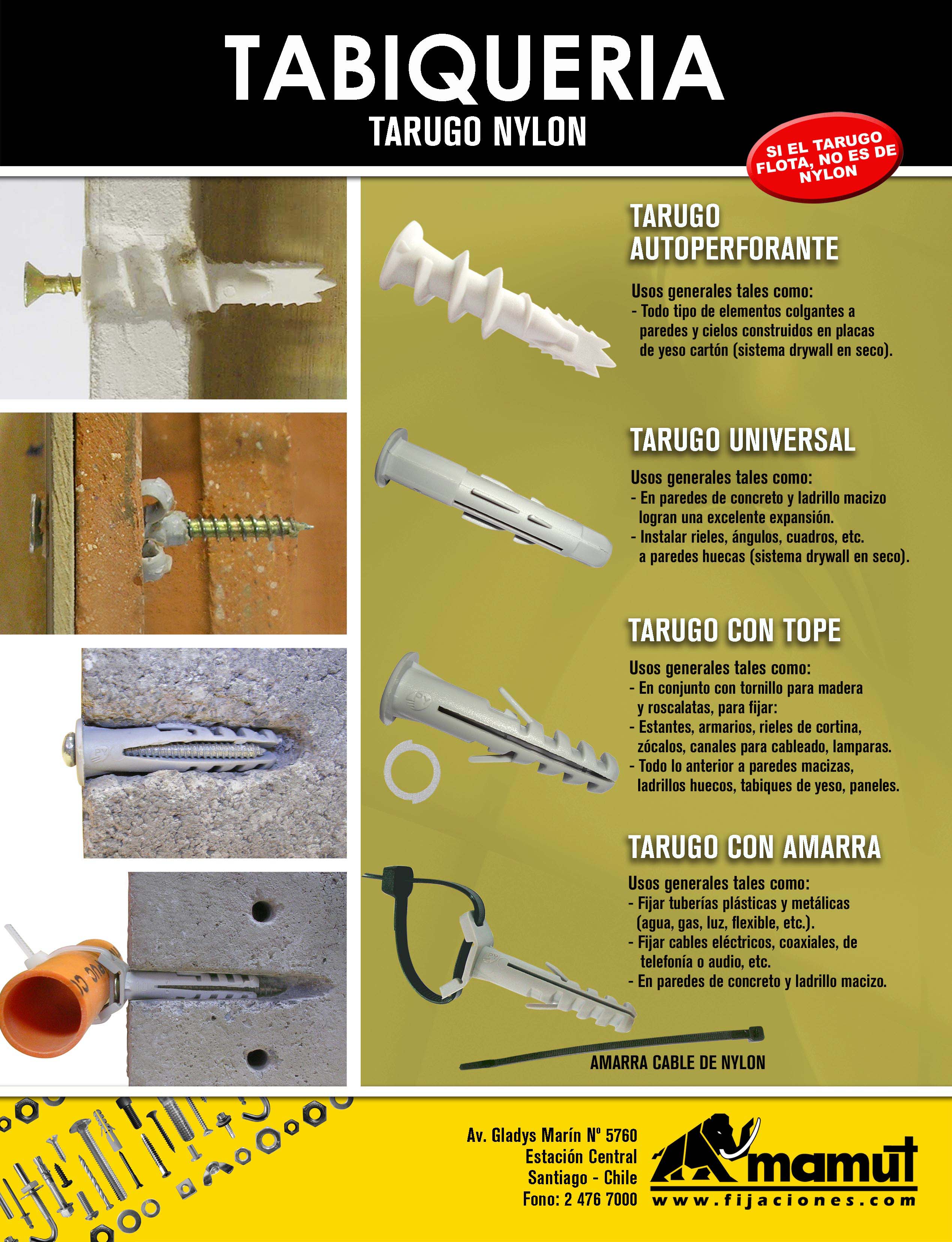 TABIQUERIA
TARUGO NYLON

SI EL TARUGO FLOTA, NO ES DE NYLON

TARUGO AUTOPERFORANTE

Usos generales tales como:
- Todo tipo de elementos colgantes a paredes y cielos construidos en placas de yeso cartón (sistema drywall en seco).

TARUGO UNIVERSAL

Usos generales tales como:
- En paredes de concreto y ladrillo macizo logran una excelente expansión.
- Instalar rieles, ángulos, cuadros, etc. a paredes huecas (sistema drywall en seco).

TARUGO CON TOPE

Usos generales tales como:
- En conjunto con tornillo para madera y roscalatas, para fijar:
- Estantes, armarios, rieles de cortina, zócalos, canales para cableado, lamparas.
- Todo lo anterior a paredes macizas, ladrillos huecos, tabiques de yeso, paneles.

TARUGO CON AMARRA

Usos generales tales como:
- Fijar tuberías plásticas y metálicas (agua, gas, luz, flexible, etc.).
- Fijar cables eléctricos, coaxiales, de telefonía o audio, etc.
- En paredes de concreto y ladrillo macizo.

AMARRA CABLE DE NYLON

Av. Gladys Marín Nº 5760
Estación Central
Santiago - Chile
Fono: 2 476 7000

mamut
www.fijaciones.com